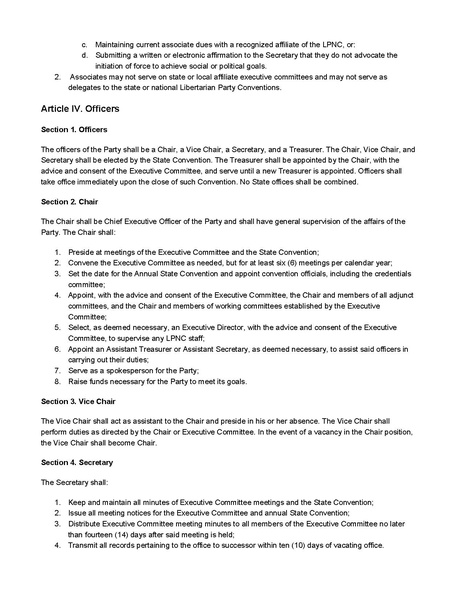 c. Maintaining current associate dues with a recognized affiliate of the LPNC, or:
d. Submitting a written or electronic affirmation to the Secretary that they do not advocate the initiation of force to achieve social or political goals.
2. Associates may not serve on state or local affiliate executive committees and may not serve as delegates to the state or national Libertarian Party Conventions.

Article IV. Officers

Section 1. Officers

The officers of the Party shall be a Chair, a Vice Chair, a Secretary, and a Treasurer. The Chair, Vice Chair, and Secretary shall be elected by the State Convention. The Treasurer shall be appointed by the Chair, with the advice and consent of the Executive Committee, and serve until a new Treasurer is appointed. Officers shall take office immediately upon the close of such Convention. No State offices shall be combined.

Section 2. Chair

The Chair shall be Chief Executive Officer of the Party and shall have general supervision of the affairs of the Party. The Chair shall:

1. Preside at meetings of the Executive Committee and the State Convention;
2. Convene the Executive Committee as needed, but for at least six (6) meetings per calendar year;
3. Set the date for the Annual State Convention and appoint convention officials, including the credentials committee;
4. Appoint, with the advice and consent of the Executive Committee, the Chair and members of all adjunct committees, and the Chair and members of working committees established by the Executive Committee;
5. Select, as deemed necessary, an Executive Director, with the advice and consent of the Executive Committee, to supervise any LPNC staff;
6. Appoint an Assistant Treasurer or Assistant Secretary, as deemed necessary, to assist said officers in carrying out their duties;
7. Serve as a spokesperson for the Party;
8. Raise funds necessary for the Party to meet its goals.

Section 3. Vice Chair

The Vice Chair shall act as assistant to the Chair and preside in his or her absence. The Vice Chair shall perform duties as directed by the Chair or Executive Committee. In the event of a vacancy in the Chair position, the Vice Chair shall become Chair.

Section 4. Secretary

The Secretary shall:

1. Keep and maintain all minutes of Executive Committee meetings and the State Convention;
2. Issue all meeting notices for the Executive Committee and annual State Convention;
3. Distribute Executive Committee meeting minutes to all members of the Executive Committee no later than fourteen (14) days after said meeting is held;
4. Transmit all records pertaining to the office to successor within ten (10) days of vacating office.